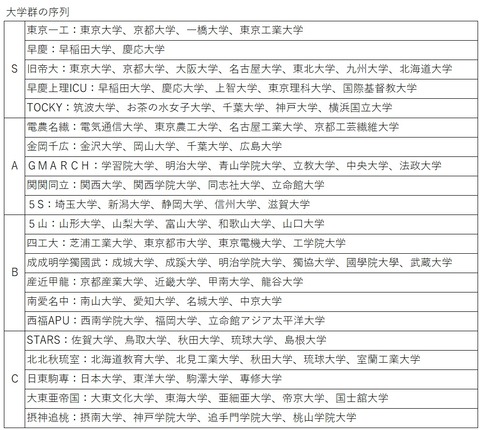 大学群の序列

| | |
|---|---|
| S | 東京一工：東京大学、京都大学、一橋大学、東京工業大学 |
| | 早慶：早稲田大学、慶応大学 |
| | 旧帝大：東京大学、京都大学、大阪大学、名古屋大学、東北大学、九州大学、北海道大学 |
| | 早慶上理ICU：早稲田大学、慶応大学、上智大学、東京理科大学、国際基督教大学 |
| | TOCKY：筑波大学、お茶の水女子大学、千葉大学、神戸大学、横浜国立大学 |
| A | 電農名繊：電気通信大学、東京農工大学、名古屋工業大学、京都工芸繊維大学 |
| | 金岡千広：金沢大学、岡山大学、千葉大学、広島大学 |
| | ＧＭＡＲＣＨ：学習院大学、明治大学、青山学院大学、立教大学、中央大学、法政大学 |
| | 関関同立：関西大学、関西学院大学、同志社大学、立命館大学 |
| | ５S：埼玉大学、新潟大学、静岡大学、信州大学、滋賀大学 |
| B | ５山：山形大学、山梨大学、富山大学、和歌山大学、山口大学 |
| | 四工大：芝浦工業大学、東京都市大学、東京電機大学、工学院大学 |
| | 成成明学獨國武：成城大学、成蹊大学、明治学院大学、獨協大学、國學院大學、武蔵大学 |
| | 産近甲龍：京都産業大学、近畿大学、甲南大学、龍谷大学 |
| | 南愛名中：南山大学、愛知大学、名城大学、中京大学 |
| | 西福APU：西南学院大学、福岡大学、立命館アジア太平洋大学 |
| C | STARS：佐賀大学、鳥取大学、秋田大学、琉球大学、島根大学 |
| | 北北秋琉室：北海道教育大学、北見工業大学、秋田大学、琉球大学、室蘭工業大学 |
| | 日東駒専：日本大学、東洋大学、駒澤大学、専修大学 |
| | 大東亜帝国：大東文化大学、東海大学、亜細亜大学、帝京大学、国士舘大学 |
| | 摂神追桃：摂南大学、神戸学院大学、追手門学院大学、桃山学院大学 |